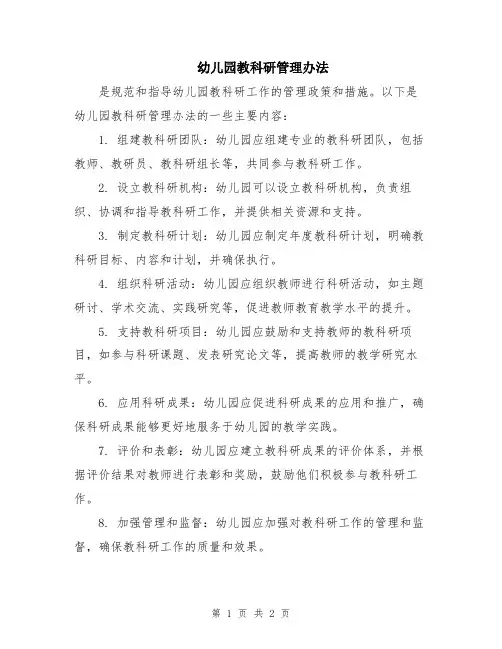 幼儿园教科研管理办法

是规范和指导幼儿园教科研工作的管理政策和措施。以下是幼儿园教科研管理办法的一些主要内容：

1. 组建教科研团队：幼儿园应组建专业的教科研团队，包括教师、教研员、教科研组长等，共同参与教科研工作。

2. 设立教科研机构：幼儿园可以设立教科研机构，负责组织、协调和指导教科研工作，并提供相关资源和支持。

3. 制定教科研计划：幼儿园应制定年度教科研计划，明确教科研目标、内容和计划，并确保执行。

4. 组织科研活动：幼儿园应组织教师进行科研活动，如主题研讨、学术交流、实践研究等，促进教师教育教学水平的提升。

5. 支持教科研项目：幼儿园应鼓励和支持教师的教科研项目，如参与科研课题、发表研究论文等，提高教师的教学研究水平。

6. 应用科研成果：幼儿园应促进科研成果的应用和推广，确保科研成果能够更好地服务于幼儿园的教学实践。

7. 评价和表彰：幼儿园应建立教科研成果的评价体系，并根据评价结果对教师进行表彰和奖励，鼓励他们积极参与教科研工作。

8. 加强管理和监督：幼儿园应加强对教科研工作的管理和监督，确保教科研工作的质量和效果。

第 1 页 共 2 页